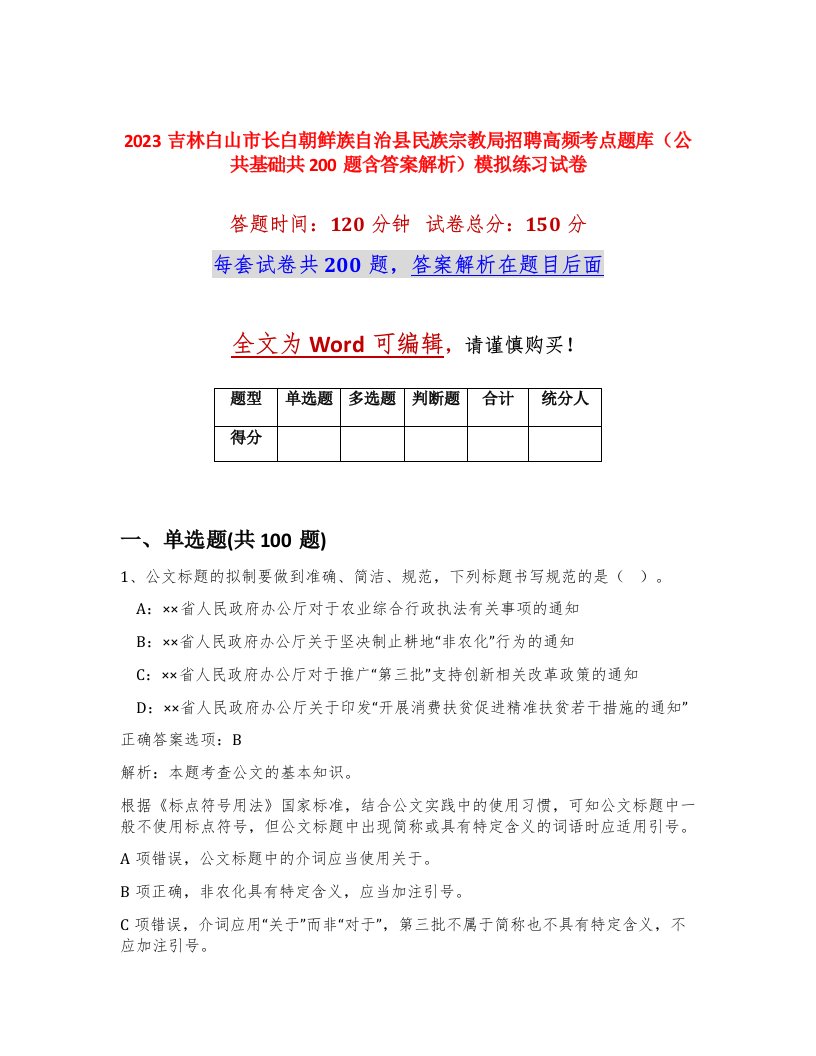 2023 吉林白山市长白朝鲜族自治县民族宗教局招聘高频考点题库（公共基础共 200 题含答案解析）模拟练习试卷

答题时间：120 分钟　试卷总分：150 分

每套试卷共 200 题，答案解析在题目后面

全文为 Word 可编辑，请谨慎购买！

| 题型 | 单选题 | 多选题 | 判断题 | 合计 | 统分人 |
|---|---|---|---|---|---|
| 得分 |  |  |  |  |  |

一、单选题(共 100 题)

1、公文标题的拟制要做到准确、简洁、规范，下列标题书写规范的是（　）。

A：××省人民政府办公厅对于农业综合行政执法有关事项的通知

B：××省人民政府办公厅关于坚决制止耕地“非农化”行为的通知

C：××省人民政府办公厅对于推广“第三批”支持创新相关改革政策的通知

D：××省人民政府办公厅关于印发“开展消费扶贫促进精准扶贫若干措施的通知”

正确答案选项：B

解析：本题考查公文的基本知识。

根据《标点符号用法》国家标准，结合公文实践中的使用习惯，可知公文标题中一般不使用标点符号，但公文标题中出现简称或具有特定含义的词语时应适用引号。

A 项错误，公文标题中的介词应当使用关于。

B 项正确，非农化具有特定含义，应当加注引号。

C 项错误，介词应用“关于”而非“对于”，第三批不属于简称也不具有特定含义，不应加注引号。